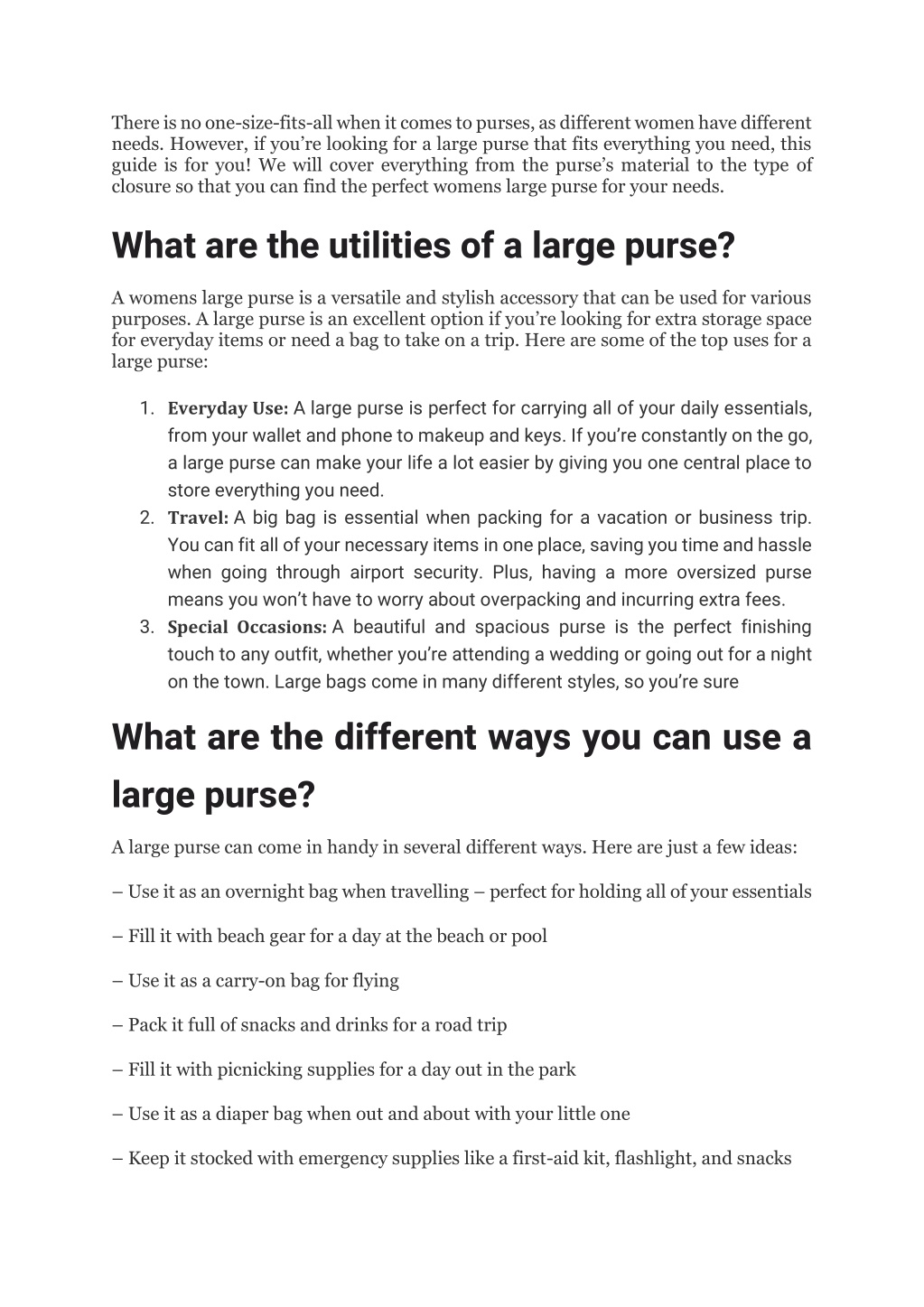 There is no one-size-fits-all when it comes to purses, as different women have different needs. However, if you’re looking for a large purse that fits everything you need, this guide is for you! We will cover everything from the purse’s material to the type of closure so that you can find the perfect womens large purse for your needs.

What are the utilities of a large purse?

A womens large purse is a versatile and stylish accessory that can be used for various purposes. A large purse is an excellent option if you’re looking for extra storage space for everyday items or need a bag to take on a trip. Here are some of the top uses for a large purse:

1. Everyday Use: A large purse is perfect for carrying all of your daily essentials, from your wallet and phone to makeup and keys. If you’re constantly on the go, a large purse can make your life a lot easier by giving you one central place to store everything you need.
2. Travel: A big bag is essential when packing for a vacation or business trip. You can fit all of your necessary items in one place, saving you time and hassle when going through airport security. Plus, having a more oversized purse means you won’t have to worry about overpacking and incurring extra fees.
3. Special Occasions: A beautiful and spacious purse is the perfect finishing touch to any outfit, whether you’re attending a wedding or going out for a night on the town. Large bags come in many different styles, so you’re sure

What are the different ways you can use a large purse?

A large purse can come in handy in several different ways. Here are just a few ideas:

– Use it as an overnight bag when travelling – perfect for holding all of your essentials

– Fill it with beach gear for a day at the beach or pool

– Use it as a carry-on bag for flying

– Pack it full of snacks and drinks for a road trip

– Fill it with picnicking supplies for a day out in the park

– Use it as a diaper bag when out and about with your little one

– Keep it stocked with emergency supplies like a first-aid kit, flashlight, and snacks